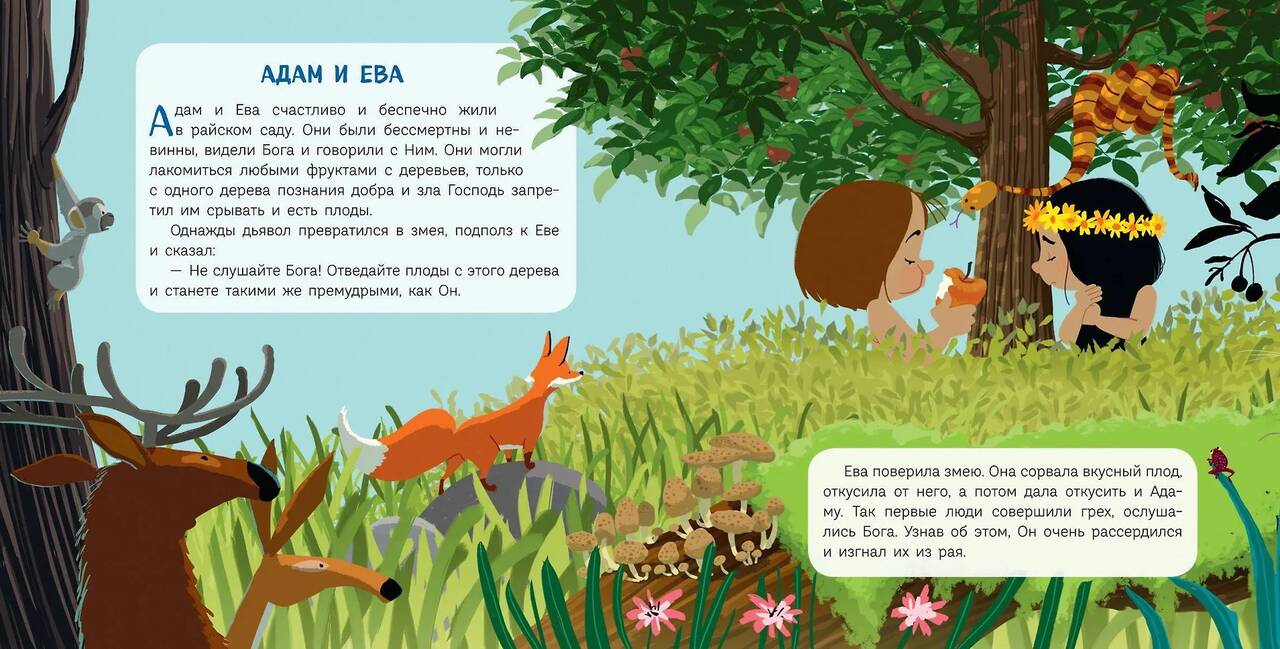 АДАМ И ЕВА

Адам и Ева счастливо и беспечно жили в райском саду. Они были бессмертны и невинны, видели Бога и говорили с Ним. Они могли лакомиться любыми фруктами с деревьев, только с одного дерева познания добра и зла Господь запретил им срывать и есть плоды.

Однажды дьявол превратился в змея, подполз к Еве и сказал:

— Не слушайте Бога! Отведайте плоды с этого дерева и станете такими же премудрыми, как Он.

Ева поверила змею. Она сорвала вкусный плод, откусила от него, а потом дала откусить и Адаму. Так первые люди совершили грех, ослушались Бога. Узнав об этом, Он очень рассердился и изгнал их из рая.